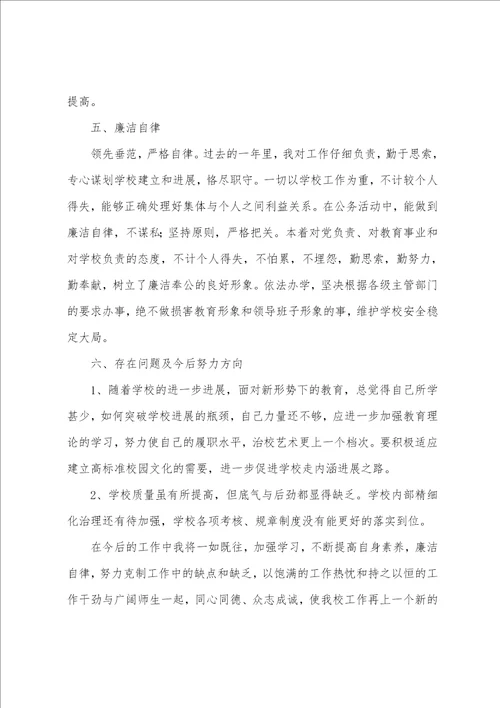 提高。

五、廉洁自律

领先垂范，严格自律。过去的一年里，我对工作仔细负责，勤于思索，专心谋划学校建立和进展，恪尽职守。一切以学校工作为重，不计较个人得失，能够正确处理好集体与个人之间利益关系。在公务活动中，能做到廉洁自律，不谋私；坚持原则，严格把关。本着对党负责、对教育事业和对学校负责的态度，不计个人得失，不怕累，不埋怨，勤思索，勤努力，勤奉献，树立了廉洁奉公的良好形象。依法办学，坚决根据各级主管部门的要求办事，绝不做损害教育形象和领导班子形象的事，维护学校安全稳定大局。

六、存在问题及今后努力方向

1、随着学校的进一步进展，面对新形势下的教育，总觉得自己所学甚少，如何突破学校进展的瓶颈，自己力量还不够，应进一步加强教育理论的学习，努力使自己的履职水平，治校艺术更上一个档次。要积极适应建立高标准校园文化的需要，进一步促进学校走内涵进展之路。

2、学校质量虽有所提高，但底气与后劲都显得缺乏。学校内部精细化治理还有待加强，学校各项考核、规章制度没有能更好的落实到位。

在今后的工作中我将一如既往，加强学习，不断提高自身素养，廉洁自律，努力克制工作中的缺点和缺乏，以饱满的工作热忱和持之以恒的工作干劲与广阔师生一起，同心同德、众志成诚，使我校工作再上一个新的